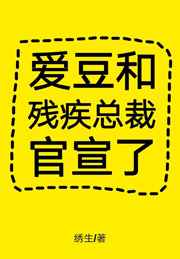 爱豆和
残疾总裁
官宣了

绣生/著